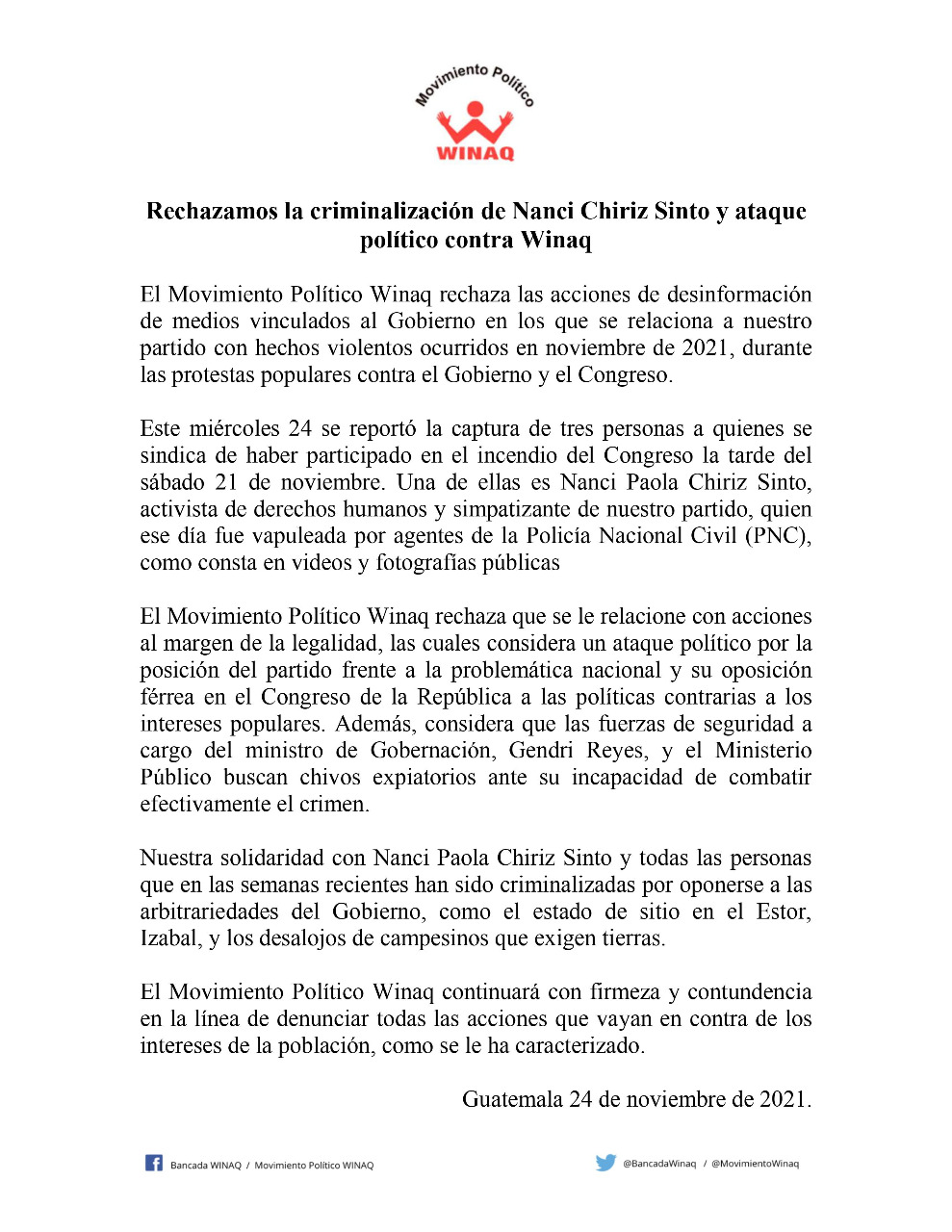 Movimiento Político
WINAQ

Rechazamos la criminalización de Nanci Chiriz Sinto y ataque político contra Winaq

El Movimiento Político Winaq rechaza las acciones de desinformación de medios vinculados al Gobierno en los que se relaciona a nuestro partido con hechos violentos ocurridos en noviembre de 2021, durante las protestas populares contra el Gobierno y el Congreso.

Este miércoles 24 se reportó la captura de tres personas a quienes se sindica de haber participado en el incendio del Congreso la tarde del sábado 21 de noviembre. Una de ellas es Nanci Paola Chiriz Sinto, activista de derechos humanos y simpatizante de nuestro partido, quien ese día fue vapuleada por agentes de la Policía Nacional Civil (PNC), como consta en videos y fotografías públicas

El Movimiento Político Winaq rechaza que se le relacione con acciones al margen de la legalidad, las cuales considera un ataque político por la posición del partido frente a la problemática nacional y su oposición férrea en el Congreso de la República a las políticas contrarias a los intereses populares. Además, considera que las fuerzas de seguridad a cargo del ministro de Gobernación, Gendri Reyes, y el Ministerio Público buscan chivos expiatorios ante su incapacidad de combatir efectivamente el crimen.

Nuestra solidaridad con Nanci Paola Chiriz Sinto y todas las personas que en las semanas recientes han sido criminalizadas por oponerse a las arbitrariedades del Gobierno, como el estado de sitio en el Estor, Izabal, y los desalojos de campesinos que exigen tierras.

El Movimiento Político Winaq continuará con firmeza y contundencia en la línea de denunciar todas las acciones que vayan en contra de los intereses de la población, como se le ha caracterizado.

Guatemala 24 de noviembre de 2021.

Bancada WINAQ / Movimiento Político WINAQ
@BancadaWinaq / @MovimientoWinaq